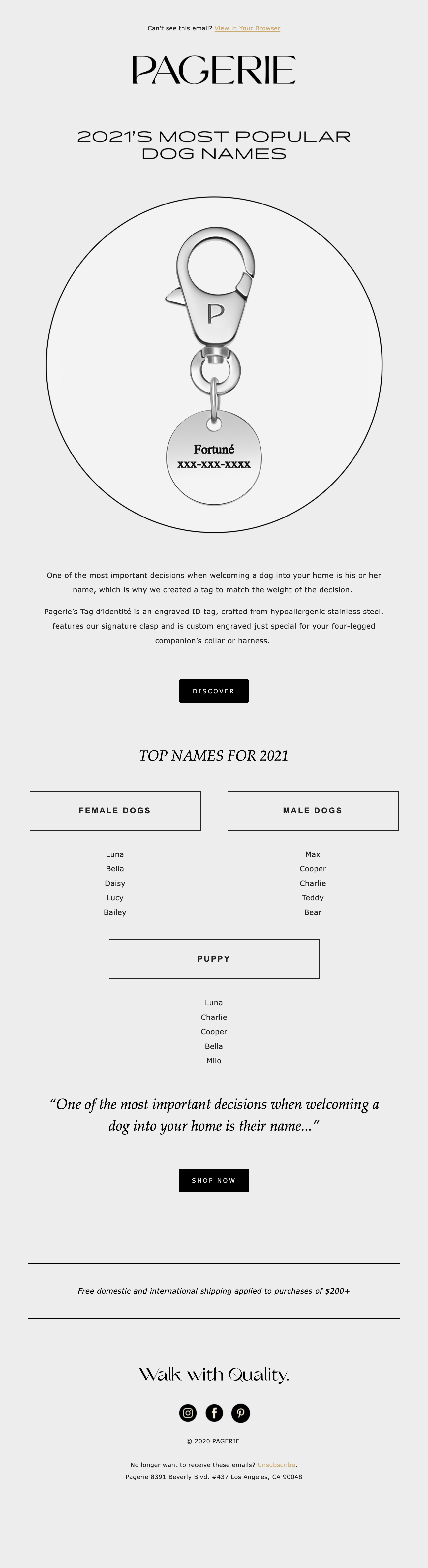 Can't see this email? View in Your Browser

PAGERIE

2021'S MOST POPULAR DOG NAMES

P

Fortuné
xxx-xxx-xxxx

One of the most important decisions when welcoming a dog into your home is his or her name, which is why we created a tag to match the weight of the decision.

Pagerie's Tag d'identité is an engraved ID tag, crafted from hypoallergenic stainless steel, features our signature clasp and is custom engraved just special for your four-legged companion's collar or harness.

DISCOVER

TOP NAMES FOR 2021

FEMALE DOGS

Luna
Bella
Daisy
Lucy
Bailey

MALE DOGS

Max
Cooper
Charlie
Teddy
Bear

PUPPY

Luna
Charlie
Cooper
Bella
Milo

"One of the most important decisions when welcoming a dog into your home is their name..."

SHOP NOW

Free domestic and international shipping applied to purchases of $200+

Walk with Quality.

© 2020 PAGERIE

No longer want to receive these emails? Unsubscribe.
Pagerie 8391 Beverly Blvd. #437 Los Angeles, CA 90048